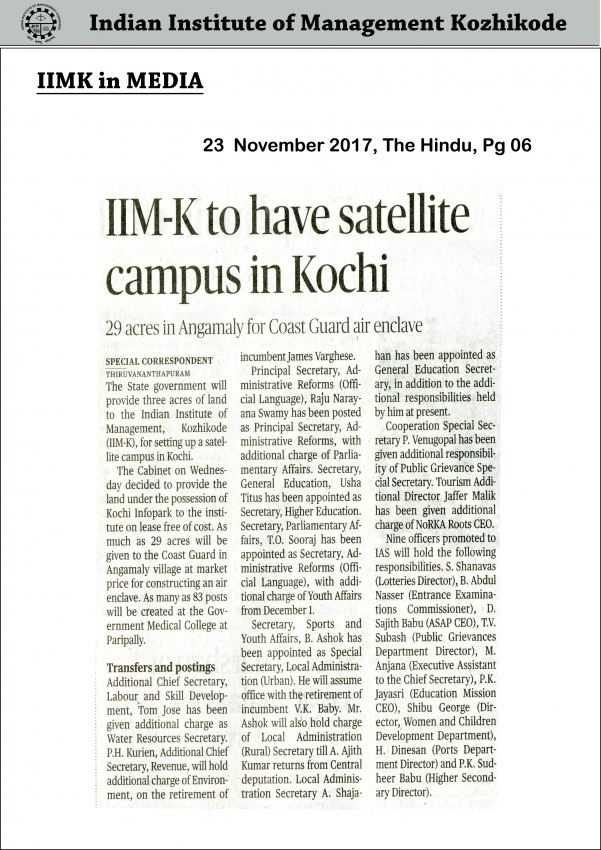 Indian Institute of Management Kozhikode

IIMK in MEDIA

23 November 2017, The Hindu, Pg 06

IIM-K to have satellite campus in Kochi

29 acres in Angamaly for Coast Guard air enclave

SPECIAL CORRESPONDENT
THIRUVANANTHAPURAM

The State government will provide three acres of land to the Indian Institute of Management, Kozhikode (IIM-K), for setting up a satellite campus in Kochi.

The Cabinet on Wednesday decided to provide the land under the possession of Kochi Infopark to the institute on lease free of cost. As much as 29 acres will be given to the Coast Guard in Angamaly village at market price for constructing an air enclave. As many as 83 posts will be created at the Government Medical College at Paripally.

Transfers and postings

Additional Chief Secretary, Labour and Skill Development, Tom Jose has been given additional charge as Water Resources Secretary. P.H. Kurien, Additional Chief Secretary, Revenue, will hold additional charge of Environment, on the retirement of incumbent James Varghese.

Principal Secretary, Administrative Reforms (Official Language), Raju Narayana Swamy has been posted as Principal Secretary, Administrative Reforms, with additional charge of Parliamentary Affairs. Secretary, General Education, Usha Titus has been appointed as Secretary, Higher Education. Secretary, Parliamentary Affairs, T.O. Sooraj has been appointed as Secretary, Administrative Reforms (Official Language), with additional charge of Youth Affairs from December 1.

Secretary, Sports and Youth Affairs, B. Ashok has been appointed as Special Secretary, Local Administration (Urban). He will assume office with the retirement of incumbent V.K. Baby. Mr. Ashok will also hold charge of Local Administration (Rural) Secretary till A. Ajith Kumar returns from Central deputation. Local Administration Secretary A. Shajahan has been appointed as General Education Secretary, in addition to the additional responsibilities held by him at present.

Cooperation Special Secretary P. Venugopal has been given additional responsibility of Public Grievance Special Secretary. Tourism Additional Director Jaffer Malik has been given additional charge of NoRKA Roots CEO.

Nine officers promoted to IAS will hold the following responsibilities. S. Shanavas (Lotteries Director), B. Abdul Nasser (Entrance Examinations Commissioner), D. Sajith Babu (ASAP CEO), T.V. Subash (Public Grievances Department Director), M. Anjana (Executive Assistant to the Chief Secretary), P.K. Jayasri (Education Mission CEO), Shibu George (Director, Women and Children Development Department), H. Dinesan (Ports Department Director) and P.K. Sudheer Babu (Higher Secondary Director).